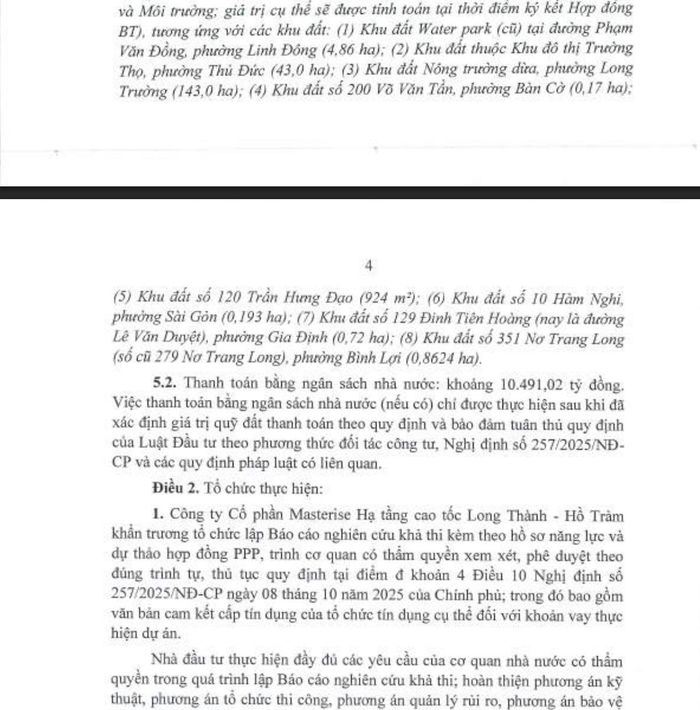 và Môi trường; giá trị cụ thể sẽ được tính toán tại thời điểm ký kết Hợp đồng BT), tương ứng với các khu đất: (1) Khu đất Water park (cũ) tại đường Phạm Văn Đồng, phường Linh Đông (4,86 ha); (2) Khu đất thuộc Khu đô thị Trường Thọ, phường Thủ Đức (43,0 ha); (3) Khu đất Nông trường dừa, phường Long Trường (143,0 ha); (4) Khu đất số 200 Võ Văn Tần, phường Bàn Cờ (0,17 ha);

4

(5) Khu đất số 120 Trần Hưng Đạo (924 $m^2$); (6) Khu đất số 10 Hàm Nghi, phường Sài Gòn (0,193 ha); (7) Khu đất số 129 Đinh Tiên Hoàng (nay là đường Lê Văn Duyệt), phường Gia Định (0,72 ha); (8) Khu đất số 351 Nơ Trang Long (số cũ 279 Nơ Trang Long), phường Bình Lợi (0,8624 ha).

5.2. Thanh toán bằng ngân sách nhà nước: khoảng 10.491,02 tỷ đồng. Việc thanh toán bằng ngân sách nhà nước (nếu có) chỉ được thực hiện sau khi đã xác định giá trị quỹ đất thanh toán theo quy định và bảo đảm tuân thủ quy định của Luật Đầu tư theo phương thức đối tác công tư, Nghị định số 257/2025/NĐ-CP và các quy định pháp luật có liên quan.

Điều 2. Tổ chức thực hiện:

1. Công ty Cổ phần Masterise Hạ tầng cao tốc Long Thành - Hồ Tràm khẩn trương tổ chức lập Báo cáo nghiên cứu khả thi kèm theo hồ sơ năng lực và dự thảo hợp đồng PPP, trình cơ quan có thẩm quyền xem xét, phê duyệt theo đúng trình tự, thủ tục quy định tại điểm đ khoản 4 Điều 10 Nghị định số 257/2025/NĐ-CP ngày 08 tháng 10 năm 2025 của Chính phủ; trong đó bao gồm văn bản cam kết cấp tín dụng của tổ chức tín dụng cụ thể đối với khoản vay thực hiện dự án.

Nhà đầu tư thực hiện đầy đủ các yêu cầu của cơ quan nhà nước có thẩm quyền trong quá trình lập Báo cáo nghiên cứu khả thi; hoàn thiện phương án kỹ thuật, phương án tổ chức thi công, phương án quản lý rủi ro, phương án bảo vệ